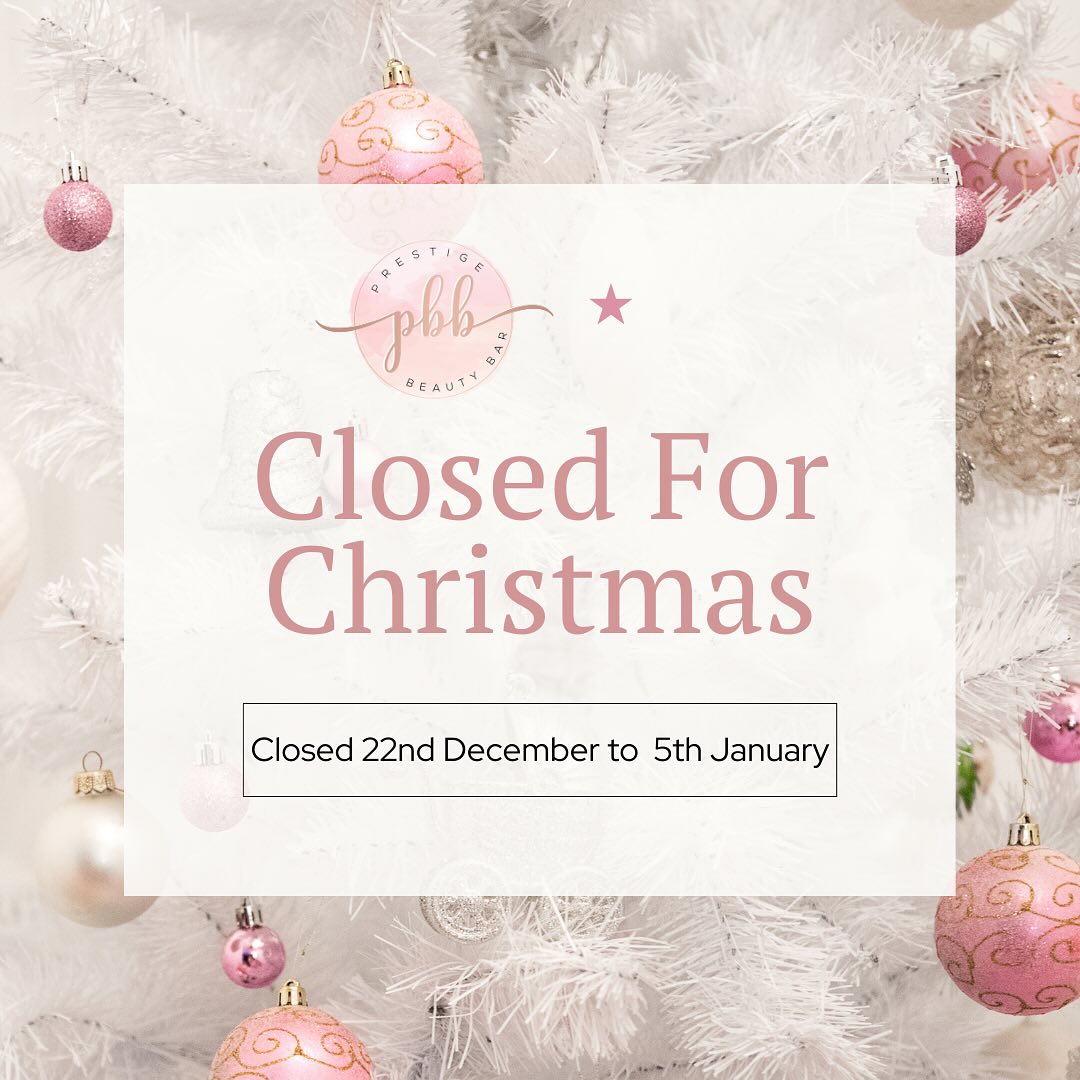 PRESTIGE
pbb
BEAUTY BAR

Closed For Christmas

Closed 22nd December to 5th January